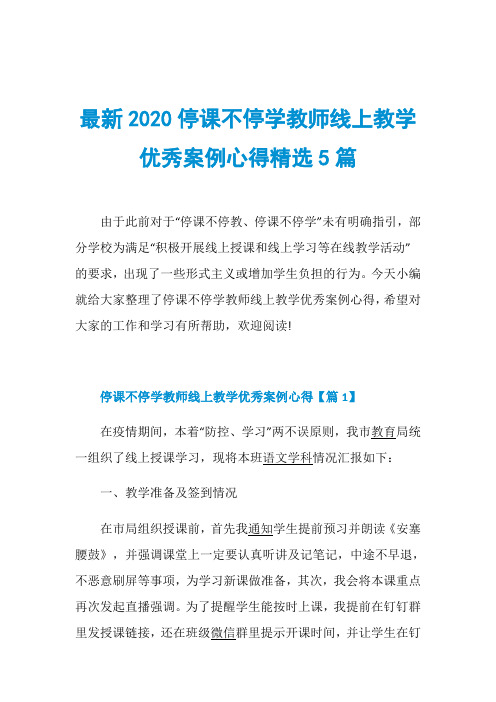 最新 2020 停课不停学教师线上教学优秀案例心得精选 5 篇

由于此前对于“停课不停教、停课不停学”未有明确指引，部分学校为满足“积极开展线上授课和线上学习等在线教学活动”的要求，出现了一些形式主义或增加学生负担的行为。今天小编就给大家整理了停课不停学教师线上教学优秀案例心得，希望对大家的工作和学习有所帮助，欢迎阅读!

停课不停学教师线上教学优秀案例心得【篇 1】

在疫情期间，本着“防控、学习”两不误原则，我市教育局统一组织了线上授课学习，现将本班语文学科情况汇报如下：

一、教学准备及签到情况

在市局组织授课前，首先我通知学生提前预习并朗读《安塞腰鼓》，并强调课堂上一定要认真听讲及记笔记，中途不早退，不恶意刷屏等事项，为学习新课做准备，其次，我会将本课重点再次发起直播强调。为了提醒学生能按时上课，我提前在钉钉群里发授课链接，还在班级微信群里提示开课时间，并让学生在钉